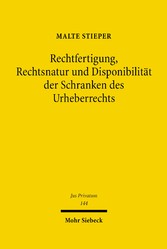 MALTE STIEPER

Rechtfertigung, Rechtsnatur und Disponibilität der Schranken des Urheberrechts

Jus Privatum
144

Mohr Siebeck